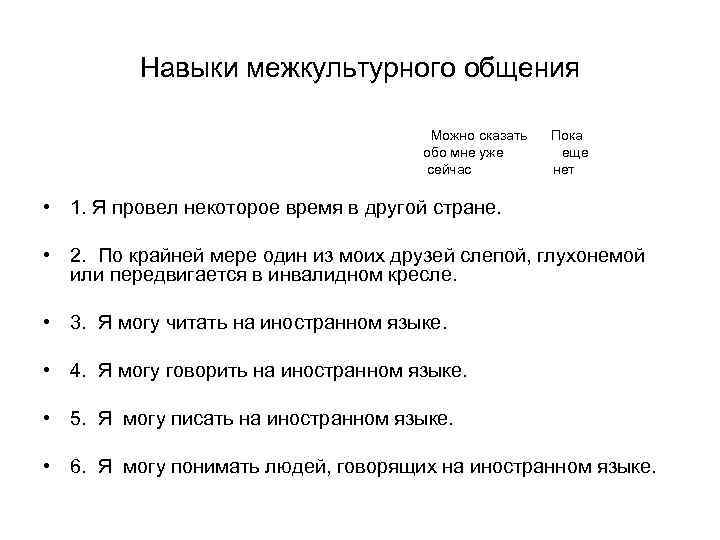 Навыки межкультурного общения

Можно сказать обо мне уже сейчас

Пока еще нет

• 1. Я провел некоторое время в другой стране.

• 2. По крайней мере один из моих друзей слепой, глухонемой или передвигается в инвалидном кресле.

• 3. Я могу читать на иностранном языке.

• 4. Я могу говорить на иностранном языке.

• 5. Я могу писать на иностранном языке.

• 6. Я могу понимать людей, говорящих на иностранном языке.